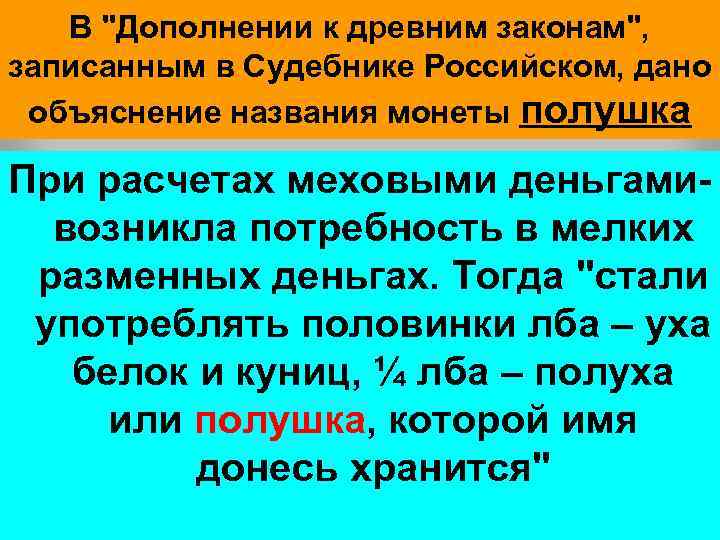 В "Дополнении к древним законам", записанным в Судебнике Российском, дано объяснение названия монеты полушка

При расчетах меховыми деньгами-возникла потребность в мелких разменных деньгах. Тогда "стали употреблять половинки лба – уха белок и куниц, ¼ лба – полуха или полушка, которой имя донесь хранится"